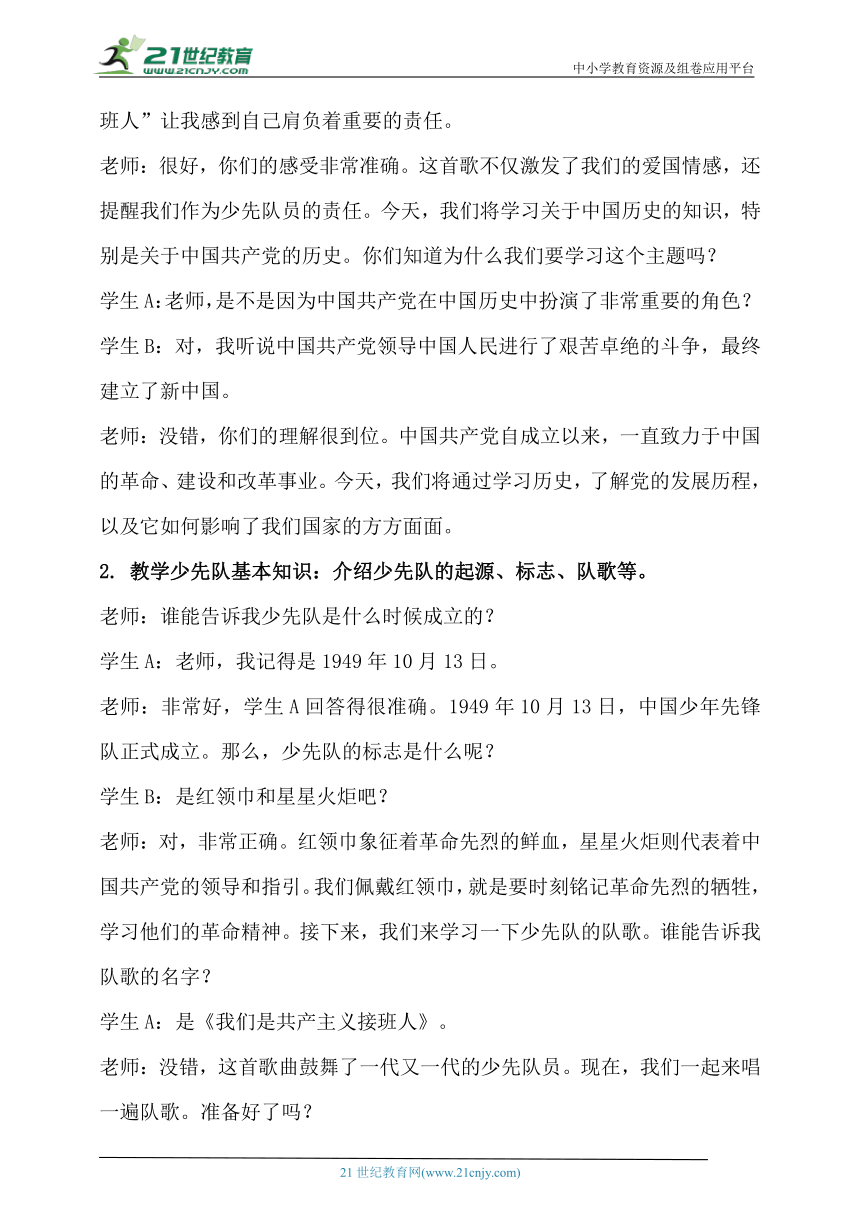 21世纪教育
www.21cnjy.com
中小学教育资源及组卷应用平台

班人”让我感到自己肩负着重要的责任。

老师：很好，你们的感受非常准确。这首歌不仅激发了我们的爱国情感，还提醒我们作为少先队员的责任。今天，我们将学习关于中国历史的知识，特别是关于中国共产党的历史。你们知道为什么我们要学习这个主题吗？

学生A:老师，是不是因为中国共产党在中国历史中扮演了非常重要的角色？

学生B：对，我听说中国共产党领导中国人民进行了艰苦卓绝的斗争，最终建立了新中国。

老师：没错，你们的理解很到位。中国共产党自成立以来，一直致力于中国的革命、建设和改革事业。今天，我们将通过学习历史，了解党的发展历程，以及它如何影响了我们国家的方方面面。

2. 教学少先队基本知识：介绍少先队的起源、标志、队歌等。

老师：谁能告诉我少先队是什么时候成立的？

学生A：老师，我记得是1949年10月13日。

老师：非常好，学生A回答得很准确。1949年10月13日，中国少年先锋队正式成立。那么，少先队的标志是什么呢？

学生B：是红领巾和星星火炬吧？

老师：对，非常正确。红领巾象征着革命先烈的鲜血，星星火炬则代表着中国共产党的领导和指引。我们佩戴红领巾，就是要时刻铭记革命先烈的牺牲，学习他们的革命精神。接下来，我们来学习一下少先队的队歌。谁能告诉我队歌的名字？

学生A：是《我们是共产主义接班人》。

老师：没错，这首歌曲鼓舞了一代又一代的少先队员。现在，我们一起来唱一遍队歌。准备好了吗？

21世纪教育网(www.21cnjy.com)